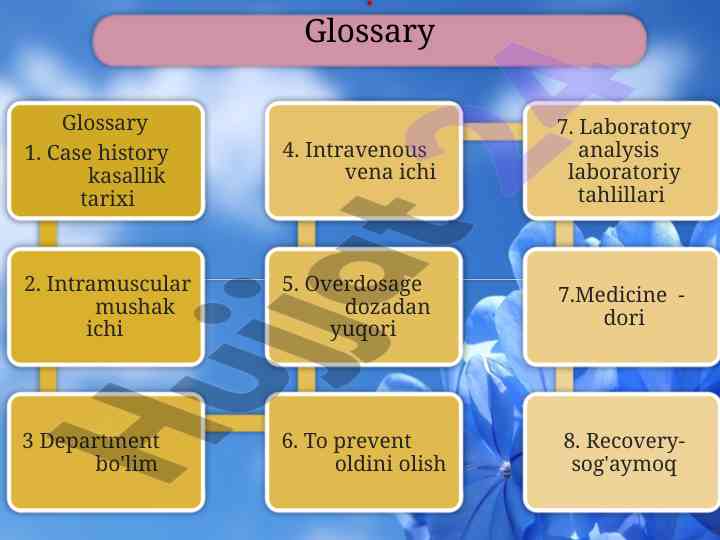 Glossary

Glossary
1. Case history kasallik tarixi

2. Intramuscular mushak ichi

3 Department bo'lim

4. Intravenous vena ichi

5. Overdosage dozadan yuqori

6. To prevent oldini olish

7. Laboratory analysis laboratoriy tahlillari

7.Medicine - dori

8. Recovery- sog'aymoq

Hujjat24